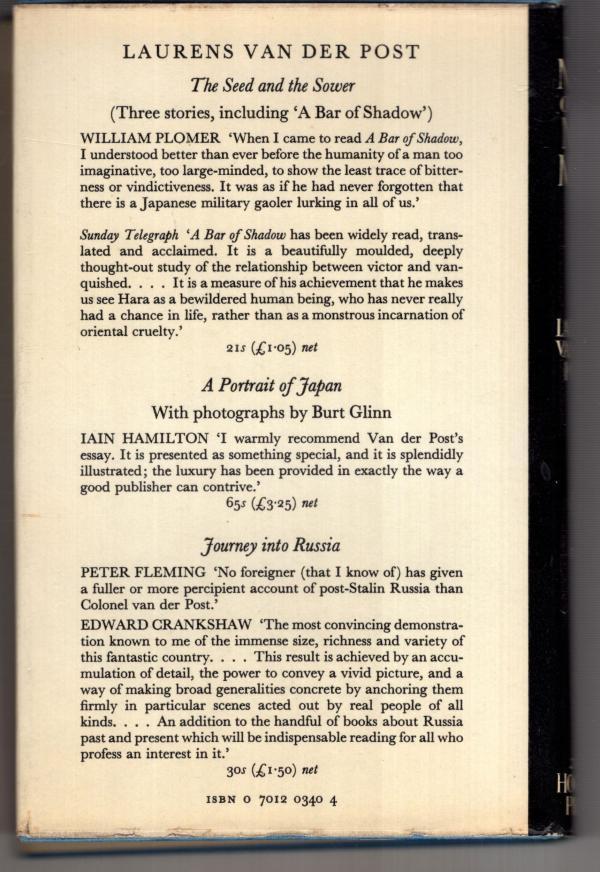 LAURENS VAN DER POST

The Seed and the Sower

(Three stories, including 'A Bar of Shadow')

WILLIAM PLOMER 'When I came to read A Bar of Shadow, I understood better than ever before the humanity of a man too imaginative, too large-minded, to show the least trace of bitterness or vindictiveness. It was as if he had never forgotten that there is a Japanese military gaoler lurking in all of us.'

Sunday Telegraph 'A Bar of Shadow has been widely read, translated and acclaimed. It is a beautifully moulded, deeply thought-out study of the relationship between victor and vanquished. . . . It is a measure of his achievement that he makes us see Hara as a bewildered human being, who has never really had a chance in life, rather than as a monstrous incarnation of oriental cruelty.'

21s (£1·05) net

A Portrait of Japan

With photographs by Burt Glinn

IAIN HAMILTON 'I warmly recommend Van der Post's essay. It is presented as something special, and it is splendidly illustrated; the luxury has been provided in exactly the way a good publisher can contrive.'

65s (£3·25) net

Journey into Russia

PETER FLEMING 'No foreigner (that I know of) has given a fuller or more percipient account of post-Stalin Russia than Colonel van der Post.'

EDWARD CRANKSHAW 'The most convincing demonstration known to me of the immense size, richness and variety of this fantastic country. . . . This result is achieved by an accumulation of detail, the power to convey a vivid picture, and a way of making broad generalities concrete by anchoring them firmly in particular scenes acted out by real people of all kinds. . . . An addition to the handful of books about Russia past and present which will be indispensable reading for all who profess an interest in it.'

30s (£1·50) net

ISBN 0 7012 0340 4